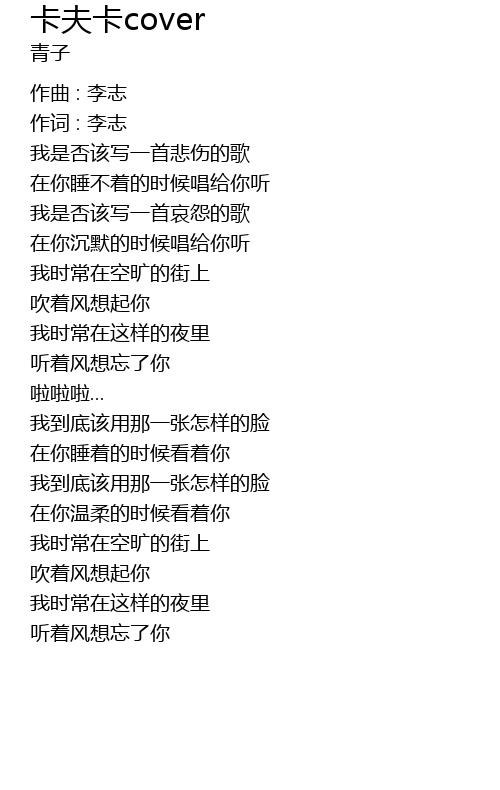 卡夫卡cover
青子

作曲 : 李志
作词 : 李志
我是否该写一首悲伤的歌
在你睡不着的时候唱给你听
我是否该写一首哀怨的歌
在你沉默的时候唱给你听
我时常在空旷的街上
吹着风想起你
我时常在这样的夜里
听着风想忘了你
啦啦啦...
我到底该用那一张怎样的脸
在你睡着的时候看着你
我到底该用那一张怎样的脸
在你温柔的时候看着你
我时常在空旷的街上
吹着风想起你
我时常在这样的夜里
听着风想忘了你